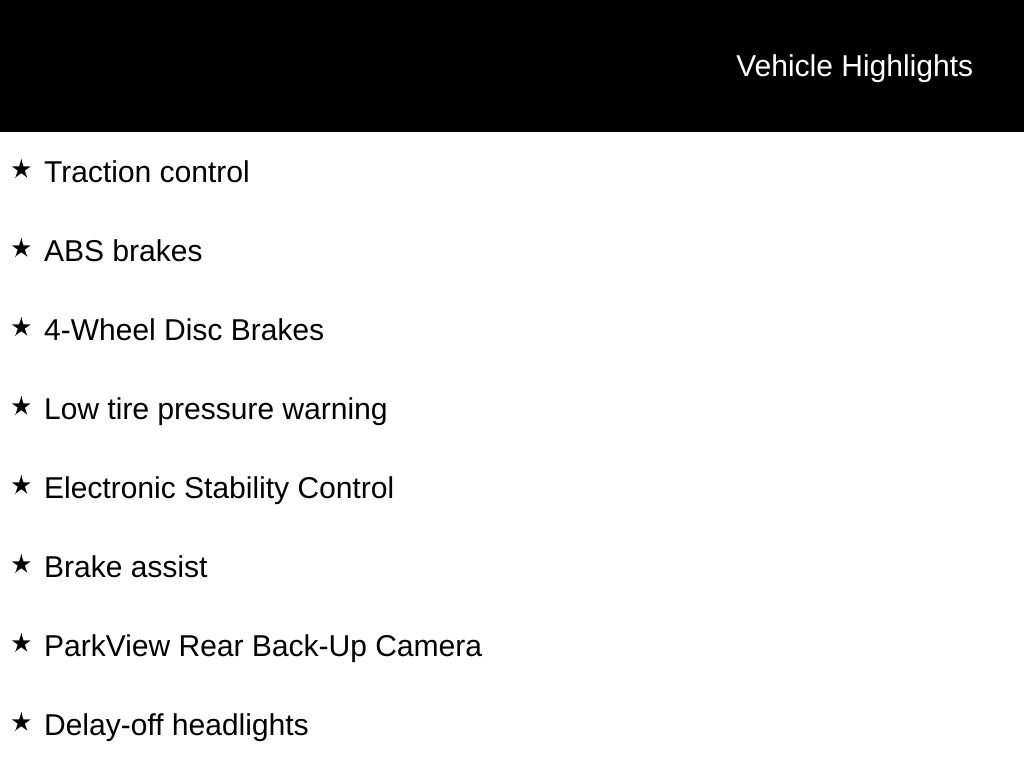 Vehicle Highlights

★ Traction control

★ ABS brakes

★ 4-Wheel Disc Brakes

★ Low tire pressure warning

★ Electronic Stability Control

★ Brake assist

★ ParkView Rear Back-Up Camera

★ Delay-off headlights